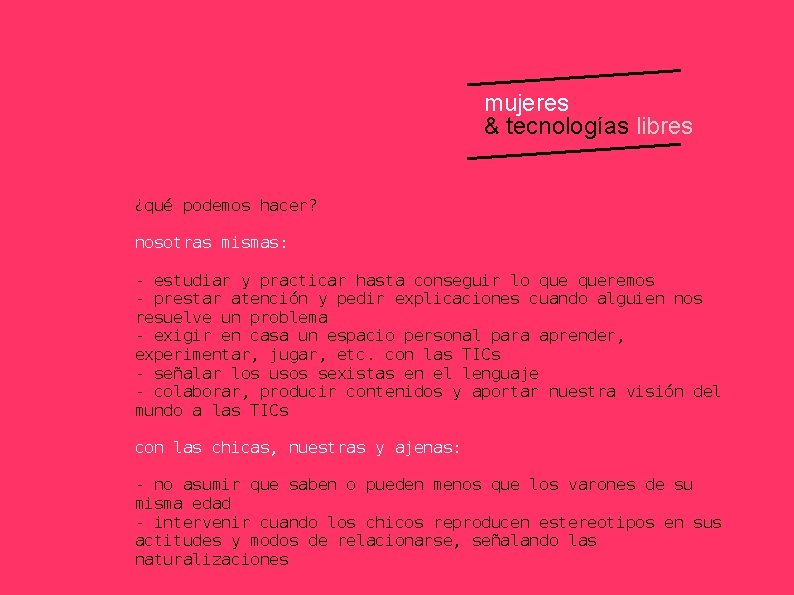 mujeres
& tecnologías libres

¿qué podemos hacer?

nosotras mismas:

- estudiar y practicar hasta conseguir lo que queremos
- prestar atención y pedir explicaciones cuando alguien nos resuelve un problema
- exigir en casa un espacio personal para aprender, experimentar, jugar, etc. con las TICs
- señalar los usos sexistas en el lenguaje
- colaborar, producir contenidos y aportar nuestra visión del mundo a las TICs

con las chicas, nuestras y ajenas:

- no asumir que saben o pueden menos que los varones de su misma edad
- intervenir cuando los chicos reproducen estereotipos en sus actitudes y modos de relacionarse, señalando las naturalizaciones